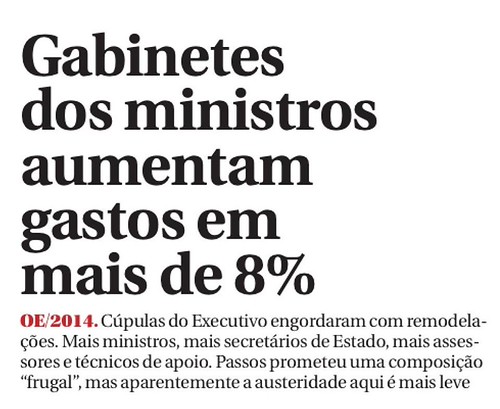 Gabinetes dos ministros aumentam gastos em mais de 8%

OE/2014. Cúpulas do Executivo engordaram com remodelações. Mais ministros, mais secretários de Estado, mais assessores e técnicos de apoio. Passos prometeu uma composição "frugal", mas aparentemente a austeridade aqui é mais leve